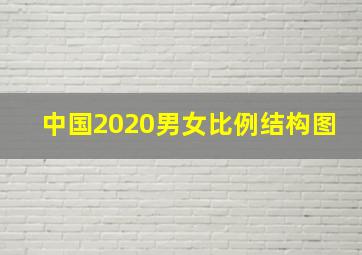 中国2020男女比例结构图